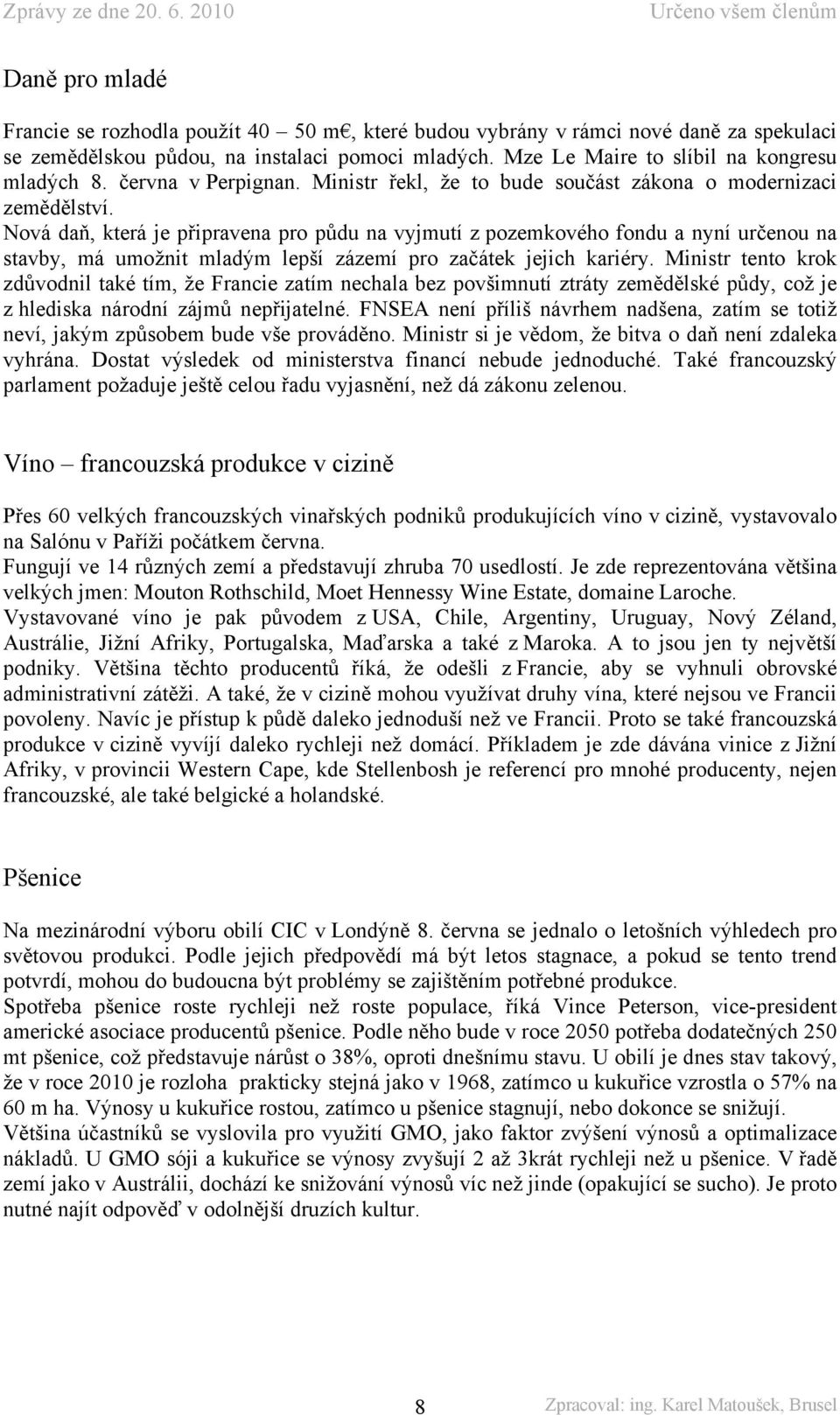 Zprávy ze dne 20. 6. 2010 Určeno všem členům

Daně pro mladé

Francie se rozhodla použít 40 – 50 m€, které budou vybrány v rámci nové daně za spekulaci se zemědělskou půdou, na instalaci pomoci mladých. Mze Le Maire to slíbil na kongresu mladých 8. června v Perpignan. Ministr řekl, že to bude součást zákona o modernizaci zemědělství.
Nová daň, která je připravena pro půdu na vyjmutí z pozemkového fondu a nyní určenou na stavby, má umožnit mladým lepší zázemí pro začátek jejich kariéry. Ministr tento krok zdůvodnil také tím, že Francie zatím nechala bez povšimnutí ztráty zemědělské půdy, což je z hlediska národní zájmů nepřijatelné. FNSEA není příliš návrhem nadšena, zatím se totiž neví, jakým způsobem bude vše prováděno. Ministr si je vědom, že bitva o daň není zdaleka vyhrána. Dostat výsledek od ministerstva financí nebude jednoduché. Také francouzský parlament požaduje ještě celou řadu vyjasnění, než dá zákonu zelenou.

Víno – francouzská produkce v cizině

Přes 60 velkých francouzských vinařských podniků produkujících víno v cizině, vystavovalo na Salónu v Paříži počátkem června.
Fungují ve 14 různých zemí a představují zhruba 70 usedlostí. Je zde reprezentována většina velkých jmen: Mouton Rothschild, Moet Hennessy Wine Estate, domaine Laroche.
Vystavované víno je pak původem z USA, Chile, Argentiny, Uruguay, Nový Zéland, Austrálie, Jižní Afriky, Portugalska, Maďarska a také z Maroka. A to jsou jen ty největší podniky. Většina těchto producentů říká, že odešli z Francie, aby se vyhnuli obrovské administrativní zátěži. A také, že v cizině mohou využívat druhy vína, které nejsou ve Francii povoleny. Navíc je přístup k půdě daleko jednoduší než ve Francii. Proto se také francouzská produkce v cizině vyvíjí daleko rychleji než domácí. Příkladem je zde dávána vinice z Jižní Afriky, v provincii Western Cape, kde Stellenbosh je referencí pro mnohé producenty, nejen francouzské, ale také belgické a holandské.

Pšenice

Na mezinárodní výboru obilí CIC v Londýně 8. června se jednalo o letošních výhledech pro světovou produkci. Podle jejich předpovědí má být letos stagnace, a pokud se tento trend potvrdí, mohou do budoucna být problémy se zajištěním potřebné produkce.
Spotřeba pšenice roste rychleji než roste populace, říká Vince Peterson, vice-president americké asociace producentů pšenice. Podle něho bude v roce 2050 potřeba dodatečných 250 mt pšenice, což představuje nárůst o 38%, oproti dnešnímu stavu. U obilí je dnes stav takový, že v roce 2010 je rozloha prakticky stejná jako v 1968, zatímco u kukuřice vzrostla o 57% na 60 m ha. Výnosy u kukuřice rostou, zatímco u pšenice stagnují, nebo dokonce se snižují.
Většina účastníků se vyslovila pro využití GMO, jako faktor zvýšení výnosů a optimalizace nákladů. U GMO sóji a kukuřice se výnosy zvyšují 2 až 3krát rychleji než u pšenice. V řadě zemí jako v Austrálii, dochází ke snižování výnosů víc než jinde (opakující se sucho). Je proto nutné najít odpověď v odolnější druzích kultur.

8 Zpracoval: ing. Karel Matoušek, Brusel